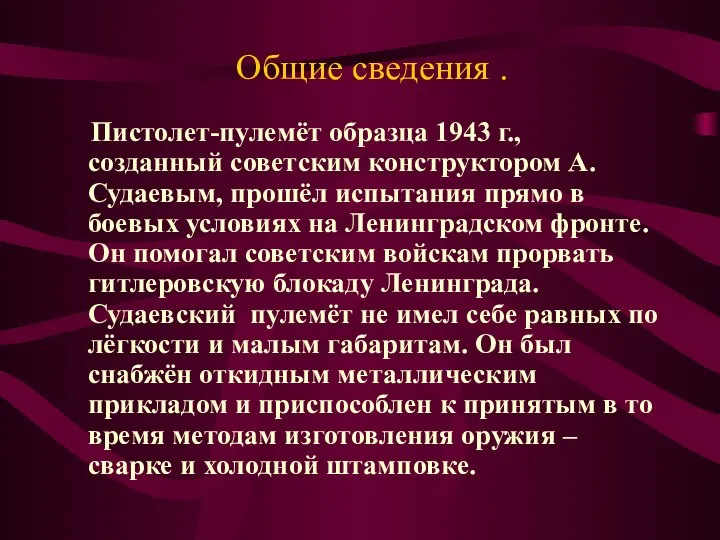 Общие сведения .

Пистолет-пулемёт образца 1943 г., созданный советским конструктором А. Судаевым, прошёл испытания прямо в боевых условиях на Ленинградском фронте. Он помогал советским войскам прорвать гитлеровскую блокаду Ленинграда. Судаевский пулемёт не имел себе равных по лёгкости и малым габаритам. Он был снабжён откидным металлическим прикладом и приспособлен к принятым в то время методам изготовления оружия – сварке и холодной штамповке.